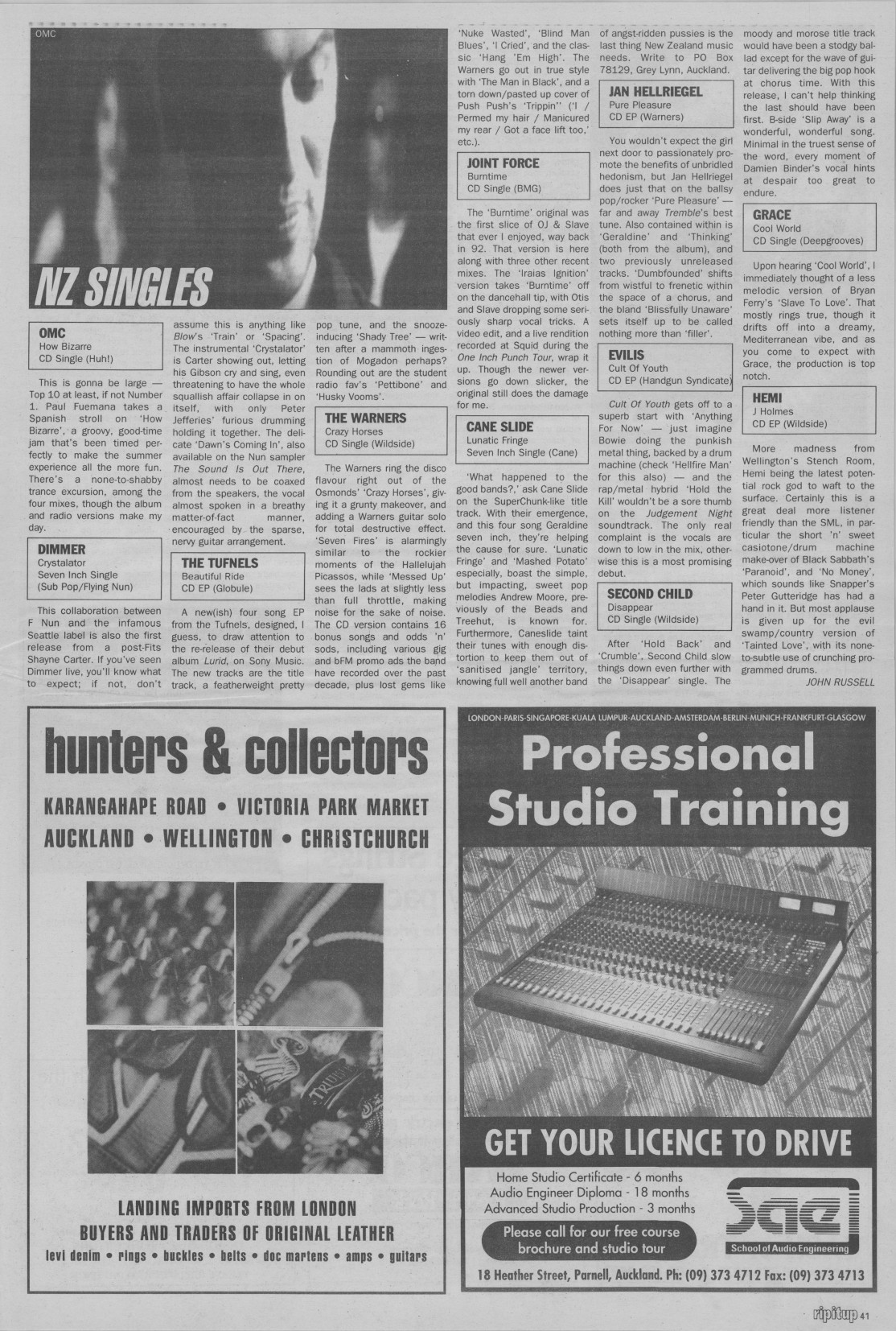 OMC

NZ SINGLES

OMC
How Bizarre
CD Single (Huh!)

This is gonna be large — Top 10 at least, if not Number 1. Paul Fuemana takes a Spanish stroll on 'How Bizarre', a groovy, good-time jam that's been timed perfectly to make the summer experience all the more fun. There's a none-to-shabby trance excursion, among the four mixes, though the album and radio versions make my day.

DIMMER
Crystalator
Seven Inch Single
(Sub Pop/Flying Nun)

This collaboration between F Nun and the infamous Seattle label is also the first release from a post-Fits Shayne Carter. If you've seen Dimmer live, you'll know what to expect; if not, don't assume this is anything like Blow's 'Train' or 'Spacing'. The instrumental 'Crystalator' is Carter showing out, letting his Gibson cry and sing, even threatening to have the whole squallish affair collapse in on itself, with only Peter Jefferies' furious drumming holding it together. The delicate 'Dawn's Coming In', also available on the Nun sampler The Sound Is Out There, almost needs to be coaxed from the speakers, the vocal almost spoken in a breathy matter-of-fact manner, encouraged by the sparse, nervy guitar arrangement.

THE TUFNELS
Beautiful Ride
CD EP (Globule)

A new(ish) four song EP from the Tufnels, designed, I guess, to draw attention to the re-release of their debut album Lurid, on Sony Music. The new tracks are the title track, a featherweight pretty pop tune, and the snooze-inducing 'Shady Tree' — written after a mammoth ingestion of Mogadon perhaps? Rounding out are the student radio fav's 'Pettibone' and 'Husky Vooms'.

THE WARNERS
Crazy Horses
CD Single (Wildside)

The Warners ring the disco flavour right out of the Osmonds' 'Crazy Horses', giving it a grunty makeover, and adding a Warners guitar solo for total destructive effect. 'Seven Fires' is alarmingly similar to the rockier moments of the Hallelujah Picassos, while 'Messed Up' sees the lads at slightly less than full throttle, making noise for the sake of noise. The CD version contains 16 bonus songs and odds 'n' sods, including various gig and bFM promo ads the band have recorded over the past decade, plus lost gems like 'Nuke Wasted', 'Blind Man Blues', 'I Cried', and the classic 'Hang 'Em High'. The Warners go out in true style with 'The Man in Black', and a torn down/pasted up cover of Push Push's 'Trippin'' ('I / Permed my hair / Manicured my rear / Got a face lift too,' etc.).

JOINT FORCE
Burntime
CD Single (BMG)

The 'Burntime' original was the first slice of OJ & Slave that ever I enjoyed, way back in 92. That version is here along with three other recent mixes. The 'Iraias Ignition' version takes 'Burntime' off on the dancehall tip, with Otis and Slave dropping some seriously sharp vocal tricks. A video edit, and a live rendition recorded at Squid during the One Inch Punch Tour, wrap it up. Though the newer versions go down slicker, the original still does the damage for me.

CANE SLIDE
Lunatic Fringe
Seven Inch Single (Cane)

'What happened to the good bands?,' ask Cane Slide on the SuperChunk-like title track. With their emergence, and this four song Geraldine seven inch, they're helping the cause for sure. 'Lunatic Fringe' and 'Mashed Potato' especially, boast the simple, but impacting, sweet pop melodies Andrew Moore, previously of the Beads and Treehut, is known for. Furthermore, Caneslide taint their tunes with enough distortion to keep them out of 'sanitised jangle' territory, knowing full well another band of angst-ridden pussies is the last thing New Zealand music needs. Write to PO Box 78129, Grey Lynn, Auckland.

JAN HELLRIEGEL
Pure Pleasure
CD EP (Warners)

You wouldn't expect the girl next door to passionately promote the benefits of unbridled hedonism, but Jan Hellriegel does just that on the ballsy pop/rocker 'Pure Pleasure' — far and away Tremble's best tune. Also contained within is 'Geraldine' and 'Thinking' (both from the album), and two previously unreleased tracks. 'Dumbfounded' shifts from wistful to frenetic within the space of a chorus, and the bland 'Blissfully Unaware' sets itself up to be called nothing more than 'filler'.

EVILIS
Cult Of Youth
CD EP (Handgun Syndicate)

Cult Of Youth gets off to a superb start with 'Anything For Now' — just imagine Bowie doing the punkish metal thing, backed by a drum machine (check 'Hellfire Man' for this also) — and the rap/metal hybrid 'Hold the Kill' wouldn't be a sore thumb on the Judgement Night soundtrack. The only real complaint is the vocals are down to low in the mix, otherwise this is a most promising debut.

SECOND CHILD
Disappear
CD Single (Wildside)

After 'Hold Back' and 'Crumble', Second Child slow things down even further with the 'Disappear' single. The moody and morose title track would have been a stodgy ballad except for the wave of guitar delivering the big pop hook at chorus time. With this release, I can't help thinking the last should have been first. B-side 'Slip Away' is a wonderful, wonderful song. Minimal in the truest sense of the word, every moment of Damien Binder's vocal hints at despair too great to endure.

GRACE
Cool World
CD Single (Deepgrooves)

Upon hearing 'Cool World', I immediately thought of a less melodic version of Bryan Ferry's 'Slave To Love'. That mostly rings true, though it drifts off into a dreamy, Mediterranean vibe, and as you come to expect with Grace, the production is top notch.

HEMI
J Holmes
CD EP (Wildside)

More madness from Wellington's Stench Room, Hemi being the latest potential rock god to waft to the surface. Certainly this is a great deal more listener friendly than the SML, in particular the short 'n' sweet casiotone/drum machine make-over of Black Sabbath's 'Paranoid', and 'No Money', which sounds like Snapper's Peter Gutteridge has had a hand in it. But most applause is given up for the evil swamp/country version of 'Tainted Love', with its none-to-subtle use of crunching programmed drums.
JOHN RUSSELL

hunters & collectors
KARANGAHAPE ROAD • VICTORIA PARK MARKET
AUCKLAND • WELLINGTON • CHRISTCHURCH

LANDING IMPORTS FROM LONDON
BUYERS AND TRADERS OF ORIGINAL LEATHER
levi denim • rings • buckles • belts • doc martens • amps • guitars

LONDON-PARIS-SINGAPORE-KUALA LUMPUR-AUCKLAND-AMSTERDAM-BERLIN-MUNICH-FRANKFURT-GLASGOW
Professional Studio Training
GET YOUR LICENCE TO DRIVE
Home Studio Certificate - 6 months
Audio Engineer Diploma - 18 months
Advanced Studio Production - 3 months
Please call for our free course brochure and studio tour
sae
School of Audio Engineering
18 Heather Street, Parnell, Auckland. Ph: (09) 373 4712 Fax: (09) 373 4713

ripitup 41